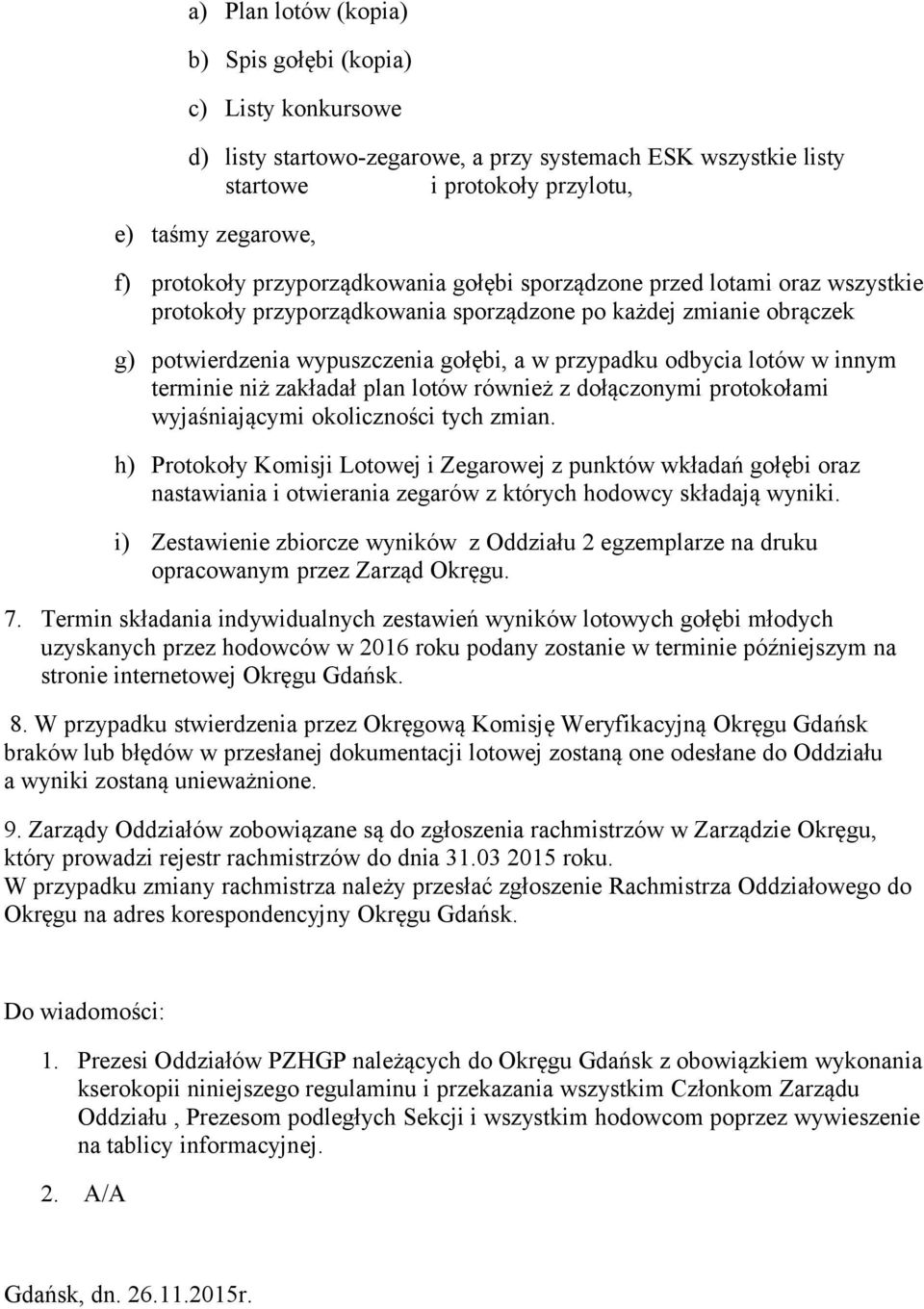 a) Plan lotów (kopia)

b) Spis gołębi (kopia)

c) Listy konkursowe

d) listy startowo-zegarowe, a przy systemach ESK wszystkie listy startowe i protokoły przylotu,

e) taśmy zegarowe,

f) protokoły przyporządkowania gołębi sporządzone przed lotami oraz wszystkie protokoły przyporządkowania sporządzone po każdej zmianie obrączek

g) potwierdzenia wypuszczenia gołębi, a w przypadku odbycia lotów w innym terminie niż zakładał plan lotów również z dołączonymi protokołami wyjaśniającymi okoliczności tych zmian.

h) Protokoły Komisji Lotowej i Zegarowej z punktów wkładań gołębi oraz nastawiania i otwierania zegarów z których hodowcy składają wyniki.

i) Zestawienie zbiorcze wyników z Oddziału 2 egzemplarze na druku opracowanym przez Zarząd Okręgu.

7. Termin składania indywidualnych zestawień wyników lotowych gołębi młodych uzyskanych przez hodowców w 2016 roku podany zostanie w terminie późniejszym na stronie internetowej Okręgu Gdańsk.

8. W przypadku stwierdzenia przez Okręgową Komisję Weryfikacyjną Okręgu Gdańsk braków lub błędów w przesłanej dokumentacji lotowej zostaną one odesłane do Oddziału a wyniki zostaną unieważnione.

9. Zarządy Oddziałów zobowiązane są do zgłoszenia rachmistrzów w Zarządzie Okręgu, który prowadzi rejestr rachmistrzów do dnia 31.03 2015 roku.
W przypadku zmiany rachmistrza należy przesłać zgłoszenie Rachmistrza Oddziałowego do Okręgu na adres korespondencyjny Okręgu Gdańsk.

Do wiadomości:

1. Prezesi Oddziałów PZHGP należących do Okręgu Gdańsk z obowiązkiem wykonania kserokopii niniejszego regulaminu i przekazania wszystkim Członkom Zarządu Oddziału , Prezesom podległych Sekcji i wszystkim hodowcom poprzez wywieszenie na tablicy informacyjnej.

2. A/A

Gdańsk, dn. 26.11.2015r.